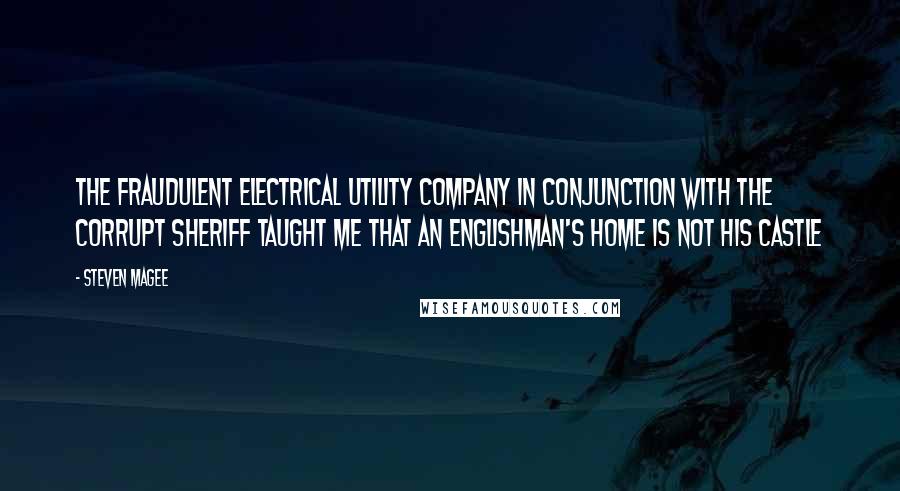 THE FRAUDULENT ELECTRICAL UTILITY COMPANY IN CONJUNCTION WITH THE CORRUPT SHERIFF TAUGHT ME THAT AN ENGLISHMAN'S HOME IS NOT HIS CASTLE

- STEVEN MAGEE

WISEFAMOUSQUOTES.COM